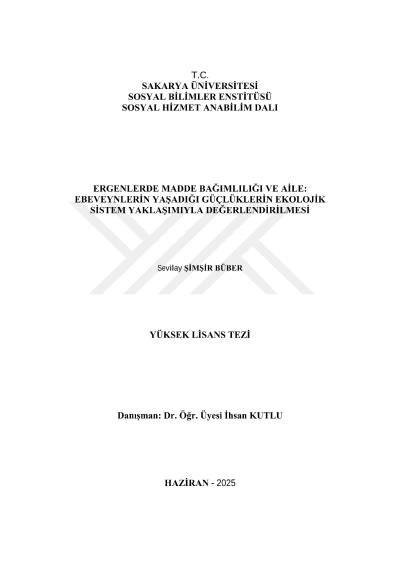 T.C.
SAKARYA ÜNİVERSİTESİ
SOSYAL BİLİMLER ENSTİTÜSÜ
SOSYAL HİZMET ANABİLİM DALI

ERGENLERDE MADDE BAĞIMLILIĞI VE AİLE: EBEVEYNLERİN YAŞADIĞI GÜÇLÜKLERİN EKOLOJİK SİSTEM YAKLAŞIMIYLA DEĞERLENDİRİLMESİ

Sevilay ŞİMŞİR BÜBER

YÜKSEK LİSANS TEZİ

Danışman: Dr. Öğr. Üyesi İhsan KUTLU

HAZİRAN - 2025